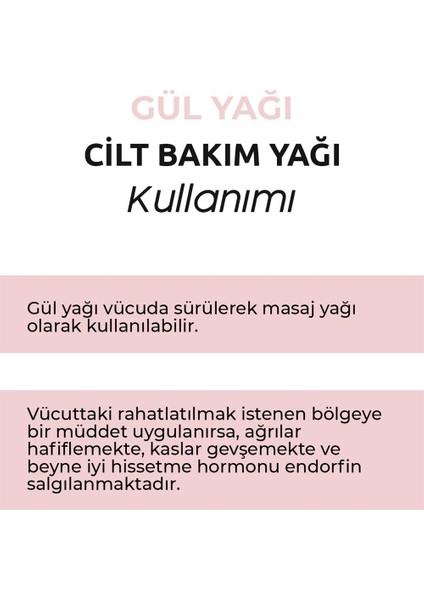 GÜL YAĞI
CİLT BAKIM YAĞI
Kullanımı

Gül yağı vücuda sürülerek masaj yağı olarak kullanılabilir.

Vücuttaki rahatlatılmak istenen bölgeye bir müddet uygulanırsa, ağrılar hafiflemekte, kaslar gevşemekte ve beyne iyi hissetme hormonu endorfin salgılanmaktadır.